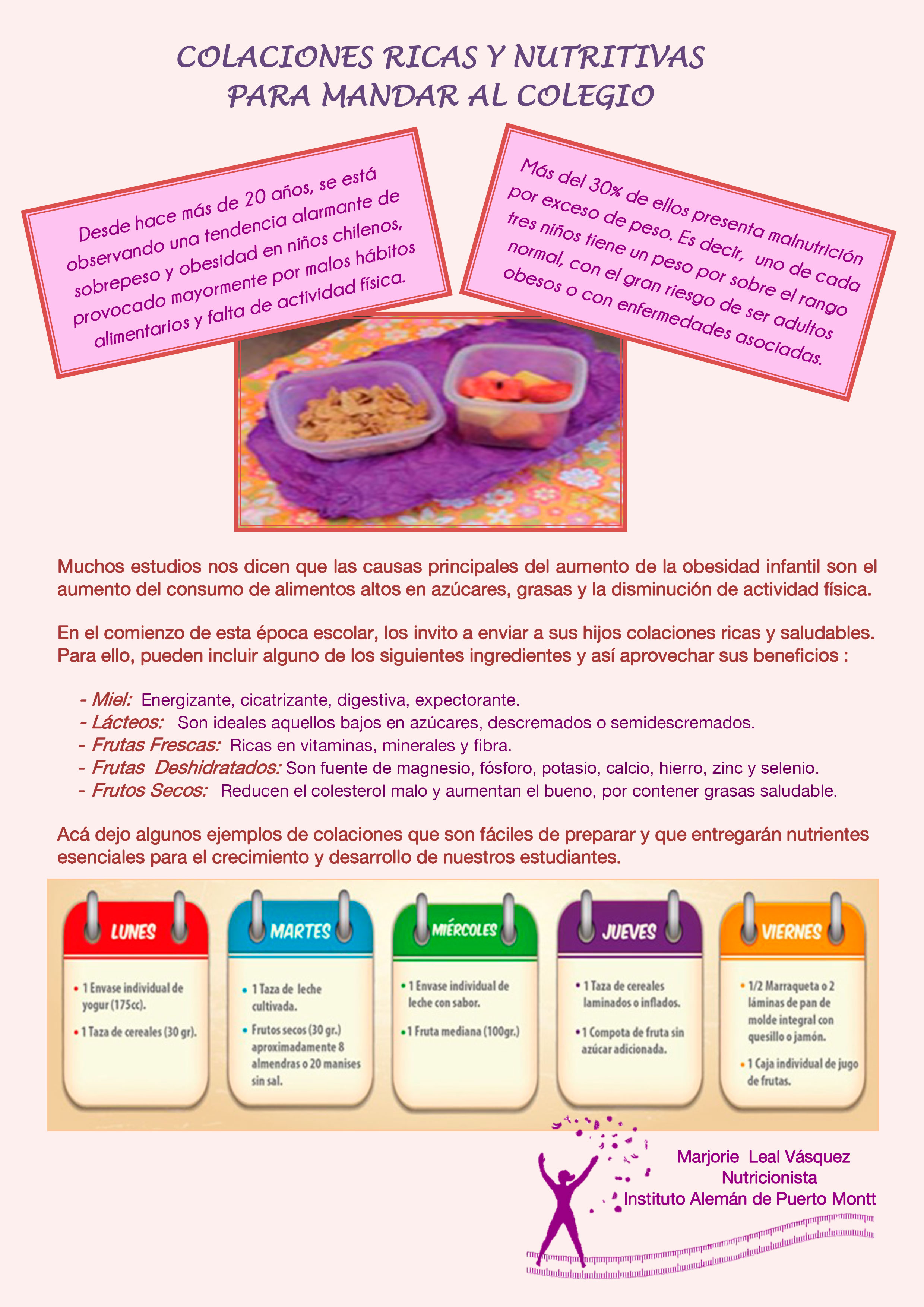 COLACIONES RICAS Y NUTRITIVAS
PARA MANDAR AL COLEGIO

Desde hace más de 20 años, se está observando una tendencia alarmante de sobrepeso y obesidad en niños chilenos, provocado mayormente por malos hábitos alimentarios y falta de actividad física.

Más del 30% de ellos presenta malnutrición por exceso de peso. Es decir, uno de cada tres niños tiene un peso por sobre el rango normal, con el gran riesgo de ser adultos obesos o con enfermedades asociadas.

Muchos estudios nos dicen que las causas principales del aumento de la obesidad infantil son el aumento del consumo de alimentos altos en azúcares, grasas y la disminución de actividad física.

En el comienzo de esta época escolar, los invito a enviar a sus hijos colaciones ricas y saludables. Para ello, pueden incluir alguno de los siguientes ingredientes y así aprovechar sus beneficios :

- Miel: Energizante, cicatrizante, digestiva, expectorante.
- Lácteos: Son ideales aquellos bajos en azúcares, descremados o semidescremados.
- Frutas Frescas: Ricas en vitaminas, minerales y fibra.
- Frutas Deshidratados: Son fuente de magnesio, fósforo, potasio, calcio, hierro, zinc y selenio.
- Frutos Secos: Reducen el colesterol malo y aumentan el bueno, por contener grasas saludable.

Acá dejo algunos ejemplos de colaciones que son fáciles de preparar y que entregarán nutrientes esenciales para el crecimiento y desarrollo de nuestros estudiantes.

LUNES
• 1 Envase individual de yogur (175cc).
• 1 Taza de cereales (30 gr).

MARTES
• 1 Taza de leche cultivada.
• Frutos secos (30 gr.) aproximadamente 8 almendras o 20 manises sin sal.

MIÉRCOLES
• 1 Envase individual de leche con sabor.
• 1 Fruta mediana (100gr.)

JUEVES
• 1 Taza de cereales laminados o inflados.
• 1 Compota de fruta sin azúcar adicionada.

VIERNES
• 1/2 Marraqueta o 2 láminas de pan de molde integral con quesillo o jamón.
• 1 Caja individual de jugo de frutas.

Marjorie Leal Vásquez
Nutricionista
Instituto Alemán de Puerto Montt